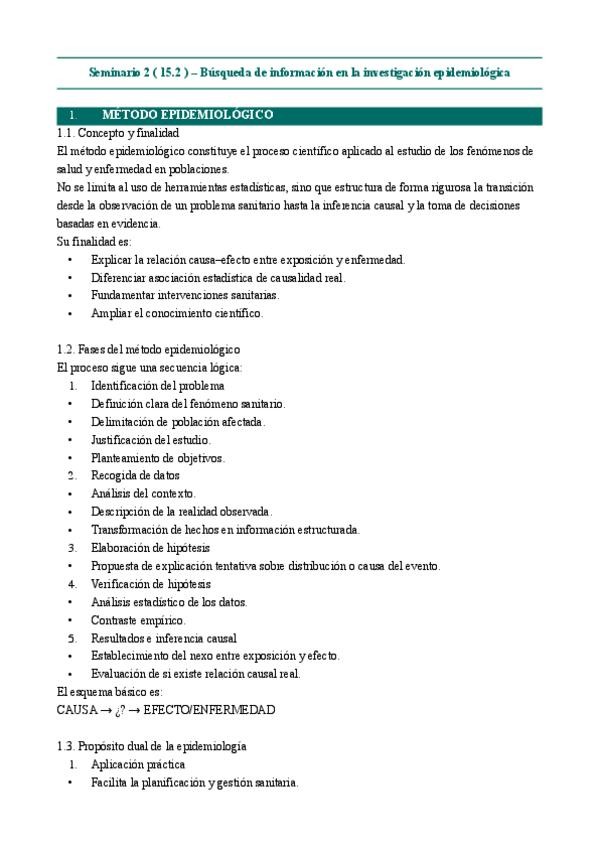 Seminario 2 ( 15.2 ) – Búsqueda de información en la investigación epidemiológica

1. MÉTODO EPIDEMIOLÓGICO

1.1. Concepto y finalidad

El método epidemiológico constituye el proceso científico aplicado al estudio de los fenómenos de salud y enfermedad en poblaciones.

No se limita al uso de herramientas estadísticas, sino que estructura de forma rigurosa la transición desde la observación de un problema sanitario hasta la inferencia causal y la toma de decisiones basadas en evidencia.

Su finalidad es:
• Explicar la relación causa–efecto entre exposición y enfermedad.
• Diferenciar asociación estadística de causalidad real.
• Fundamentar intervenciones sanitarias.
• Ampliar el conocimiento científico.

1.2. Fases del método epidemiológico

El proceso sigue una secuencia lógica:
1. Identificación del problema
• Definición clara del fenómeno sanitario.
• Delimitación de población afectada.
• Justificación del estudio.
• Planteamiento de objetivos.
2. Recogida de datos
• Análisis del contexto.
• Descripción de la realidad observada.
• Transformación de hechos en información estructurada.
3. Elaboración de hipótesis
• Propuesta de explicación tentativa sobre distribución o causa del evento.
4. Verificación de hipótesis
• Análisis estadístico de los datos.
• Contraste empírico.
5. Resultados e inferencia causal
• Establecimiento del nexo entre exposición y efecto.
• Evaluación de si existe relación causal real.

El esquema básico es:
CAUSA → ¿? → EFECTO/ENFERMEDAD

1.3. Propósito dual de la epidemiología
1. Aplicación práctica
• Facilita la planificación y gestión sanitaria.